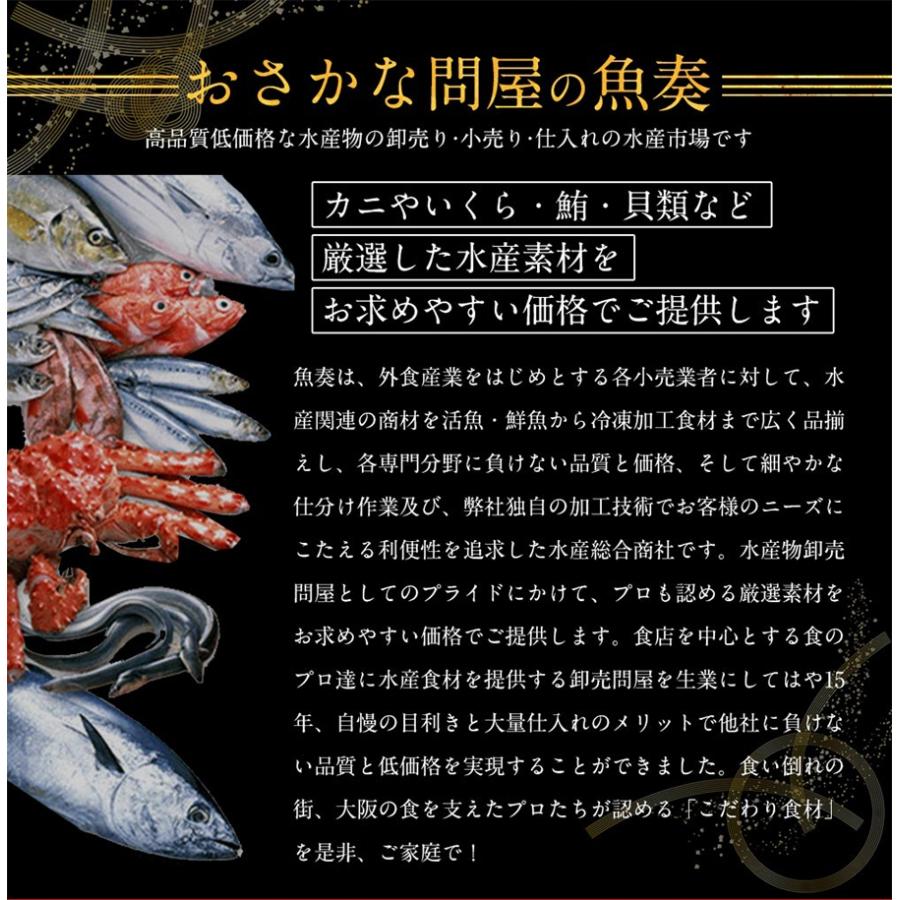 おさかな問屋の魚奏

高品質低価格な水産物の卸売り・小売り・仕入れの水産市場です

カニやいくら・鮪・貝類など

厳選した水産素材を

お求めやすい価格でご提供します

魚奏は、外食産業をはじめとする各小売業者に対して、水産関連の商材を活魚・鮮魚から冷凍加工食材まで広く品揃えし、各専門分野に負けない品質と価格、そして細やかな仕分け作業及び、弊社独自の加工技術でお客様のニーズにこたえる利便性を追求した水産総合商社です。水産物卸売問屋としてのプライドにかけて、プロも認める厳選素材をお求めやすい価格でご提供します。食店を中心とする食のプロ達に水産食材を提供する卸売問屋を生業にしてはや15年、自慢の目利きと大量仕入れのメリットで他社に負けない品質と低価格を実現することができました。食い倒れの街、大阪の食を支えたプロたちが認める「こだわり食材」を是非、ご家庭で！